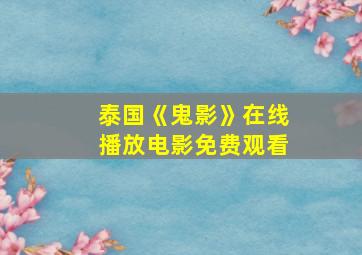 泰国《鬼影》在线播放电影免费观看